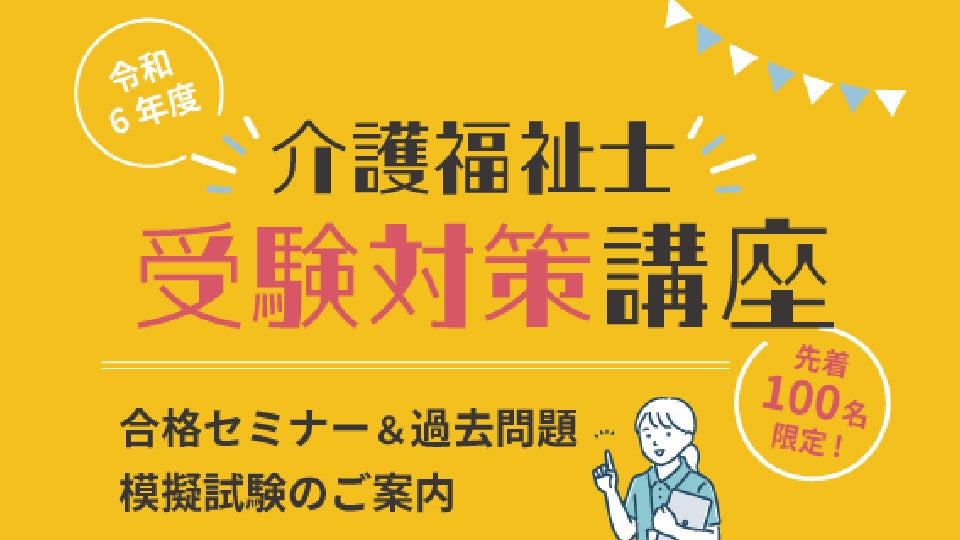 令和
6年度

介護福祉士
受験対策講座

先着
100名
限定！

合格セミナー＆過去問題
模擬試験のご案内